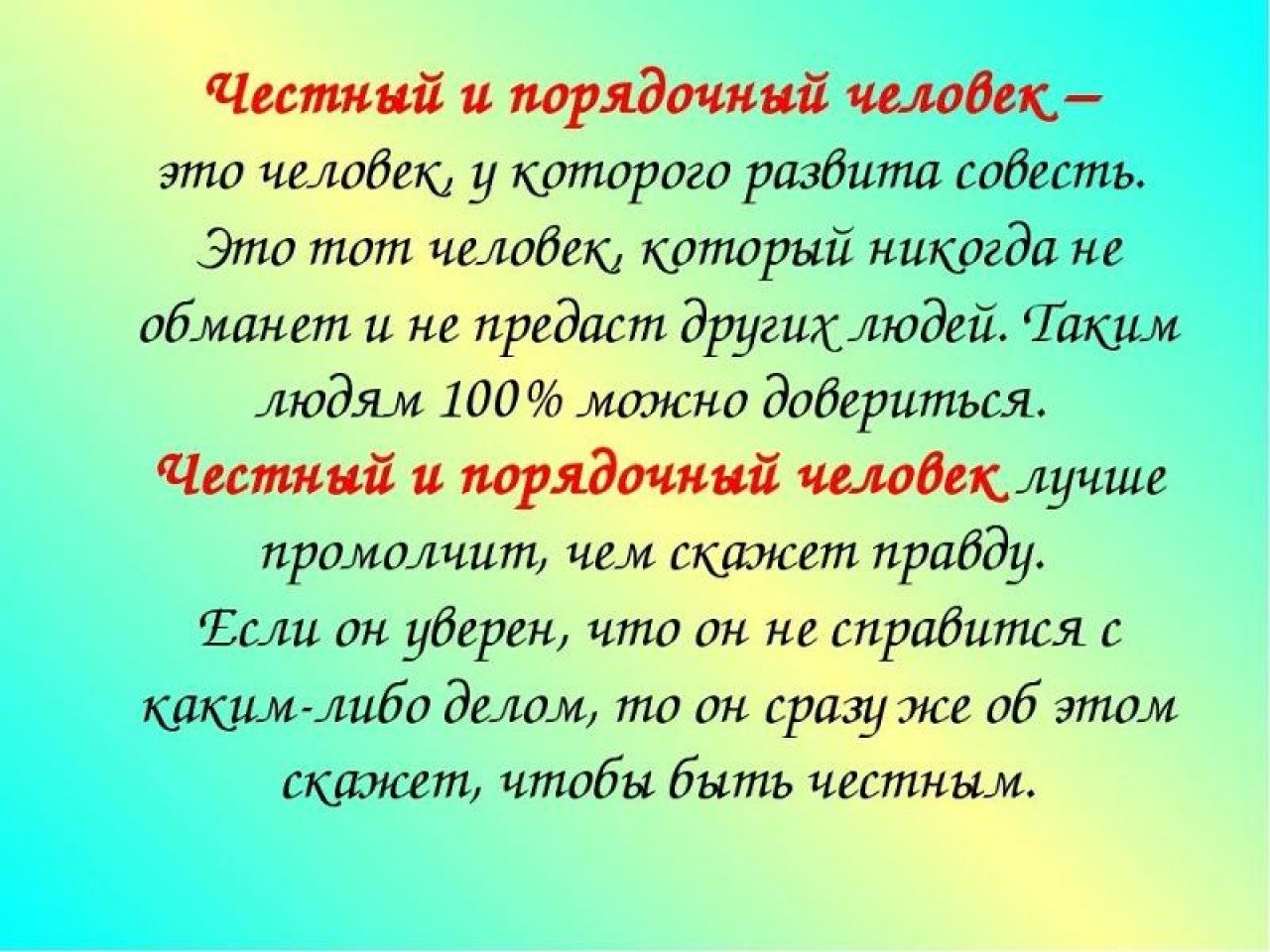 Честный и порядочный человек – это человек, у которого развита совесть. Это тот человек, который никогда не обманет и не предаст других людей. Таким людям 100% можно довериться. Честный и порядочный человек лучше промолчит, чем скажет правду. Если он уверен, что он не справится с каким-либо делом, то он сразу же об этом скажет, чтобы быть честным.